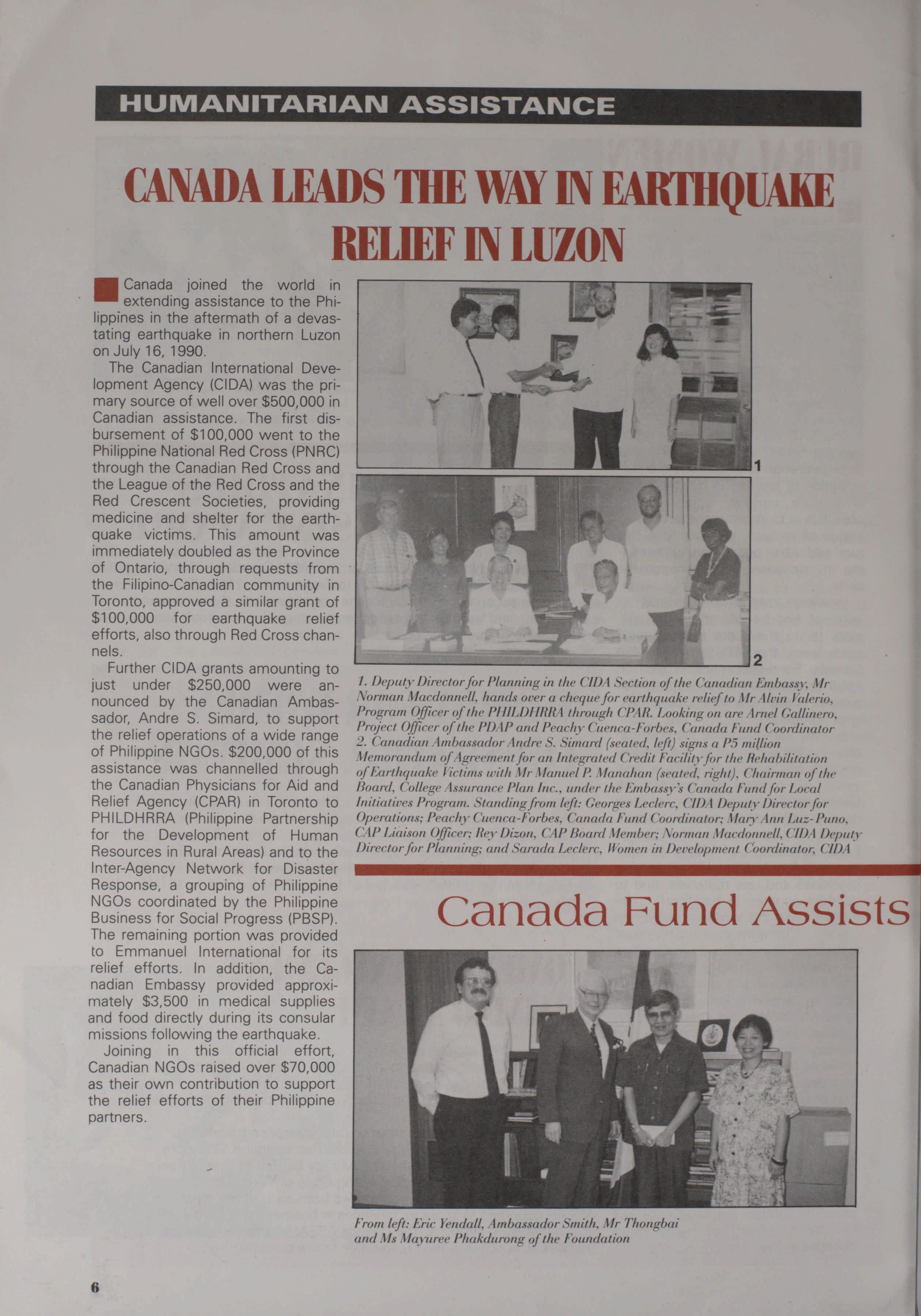 HUMANITARIAN ASSISTANCE

CANADA LEADS THE WAY IN EARTHQUAKE RELIEF IN LUZON

Canada joined the world in extending assistance to the Philippines in the aftermath of a devastating earthquake in northern Luzon on July 16, 1990.

The Canadian International Development Agency (CIDA) was the primary source of well over $500,000 in Canadian assistance. The first disbursement of $100,000 went to the Philippine National Red Cross (PNRC) through the Canadian Red Cross and the League of the Red Cross and the Red Crescent Societies, providing medicine and shelter for the earthquake victims. This amount was immediately doubled as the Province of Ontario, through requests from the Filipino-Canadian community in Toronto, approved a similar grant of $100,000 for earthquake relief efforts, also through Red Cross channels.

Further CIDA grants amounting to just under $250,000 were announced by the Canadian Ambassador, Andre S. Simard, to support the relief operations of a wide range of Philippine NGOs. $200,000 of this assistance was channelled through the Canadian Physicians for Aid and Relief Agency (CPAR) in Toronto to PHILDHRRA (Philippine Partnership for the Development of Human Resources in Rural Areas) and to the Inter-Agency Network for Disaster Response, a grouping of Philippine NGOs coordinated by the Philippine Business for Social Progress (PBSP). The remaining portion was provided to Emmanuel International for its relief efforts. In addition, the Canadian Embassy provided approximately $3,500 in medical supplies and food directly during its consular missions following the earthquake.

Joining in this official effort, Canadian NGOs raised over $70,000 as their own contribution to support the relief efforts of their Philippine partners.

1

2

1. Deputy Director for Planning in the CIDA Section of the Canadian Embassy, Mr Norman Macdonnell, hands over a cheque for earthquake relief to Mr Alvin Valerio, Program Officer of the PHILDHRRA through CPAR. Looking on are Arnel Gallinero, Project Officer of the PDAP and Peachy Cuenca-Forbes, Canada Fund Coordinator
2. Canadian Ambassador Andre S. Simard (seated, left) signs a P5 million Memorandum of Agreement for an Integrated Credit Facility for the Rehabilitation of Earthquake Victims with Mr Manuel P. Manahan (seated, right), Chairman of the Board, College Assurance Plan Inc., under the Embassy's Canada Fund for Local Initiatives Program. Standing from left: Georges Leclerc, CIDA Deputy Director for Operations; Peachy Cuenca-Forbes, Canada Fund Coordinator; Mary Ann Luz-Puno, CAP Liaison Officer; Rey Dizon, CAP Board Member; Norman Macdonnell, CIDA Deputy Director for Planning; and Sarada Leclerc, Women in Development Coordinator, CIDA

Canada Fund Assists

From left: Eric Yendall, Ambassador Smith, Mr Thongbai and Ms Mayuree Phakdurong of the Foundation

6